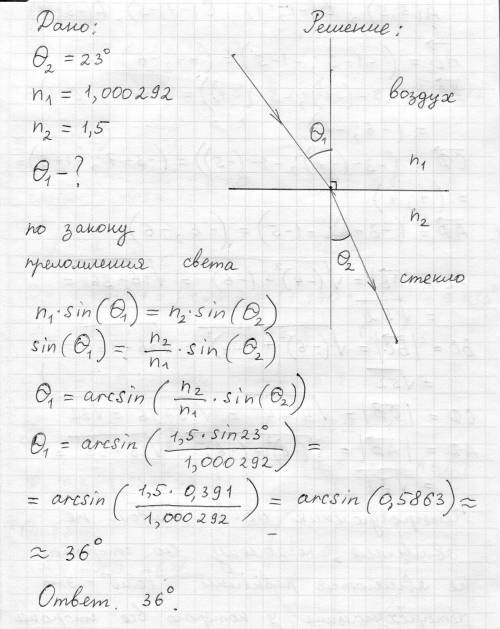 Дано:
$\theta_2 = 23°$
$n_1 = 1,000292$
$n_2 = 1,5$
$\theta_1 - ?$

Решение:

воздух
$\theta_1$
$n_1$
$n_2$
$\theta_2$
стекло

по закону преломления света

$n_1 \cdot \sin(\theta_1) = n_2 \cdot \sin(\theta_2)$
$\sin(\theta_1) = \frac{n_2}{n_1} \cdot \sin(\theta_2)$
$\theta_1 = \arcsin\left(\frac{n_2}{n_1} \cdot \sin(\theta_2)\right)$
$\theta_1 = \arcsin\left(\frac{1,5 \cdot \sin 23°}{1,000292}\right) =$
$= \arcsin\left(\frac{1,5 \cdot 0,391}{1,000292}\right) = \arcsin(0,5863) \approx$
$\approx 36°$

Ответ. $36°$.